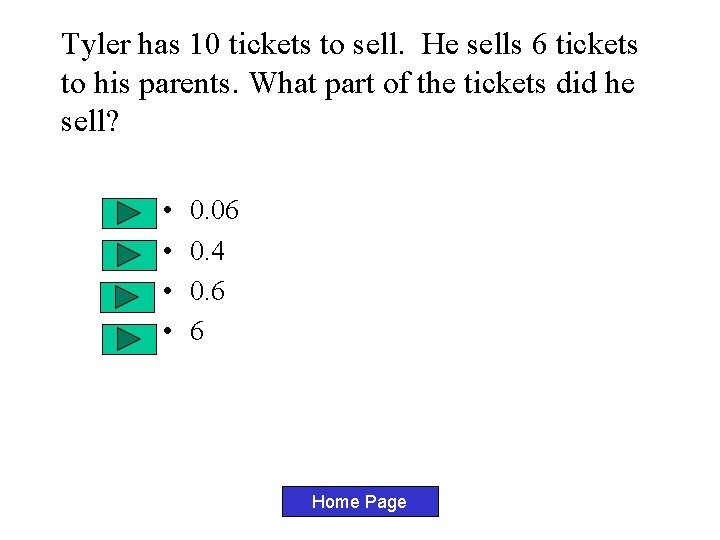 Tyler has 10 tickets to sell. He sells 6 tickets to his parents. What part of the tickets did he sell?

• 0.06
• 0.4
• 0.6
• 6

Home Page